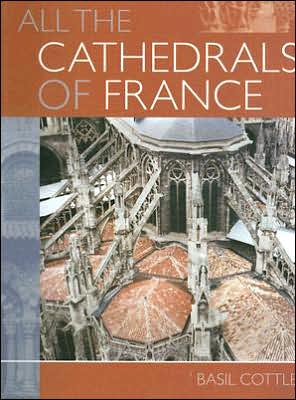 ALL THE
CATHEDRALS
OF FRANCE

BASIL COTTLE